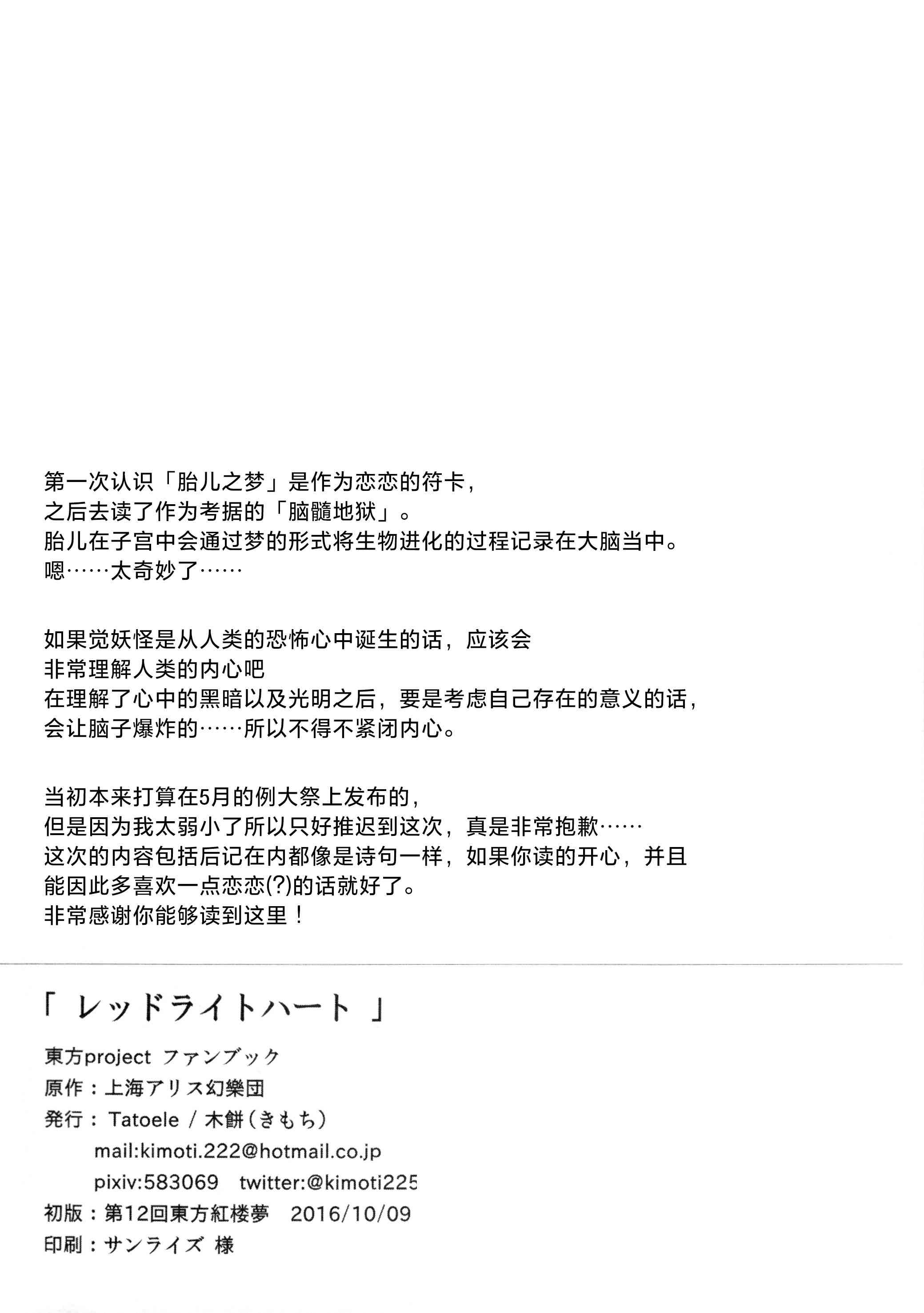 第一次认识「胎儿之梦」是作为恋恋的符卡，
之后去读了作为考据的「脑髓地狱」。
胎儿在子宫中会通过梦的形式将生物进化的过程记录在大脑当中。
嗯……太奇妙了……

如果觉妖怪是从人类的恐怖心中诞生的话，应该会
非常理解人类的内心吧
在理解了心中的黑暗以及光明之后，要是考虑自己存在的意义的话，
会让脑子爆炸的……所以不得不紧闭内心。

当初本来打算在5月的例大祭上发布的，
但是因为我太弱小了所以只好推迟到这次，真是非常抱歉……
这次的内容包括后记在内都像是诗句一样，如果你读的开心，并且
能因此多喜欢一点恋恋(?)的话就好了。
非常感谢你能够读到这里！

「 レッドライトハート 」

東方project ファンブック
原作：上海アリス幻樂団
発行： Tatoele / 木餅（きもち）
mail:kimoti.222@hotmail.co.jp
pixiv:583069 twitter:@kimoti225
初版：第12回東方紅楼夢 2016/10/09
印刷：サンライズ 様